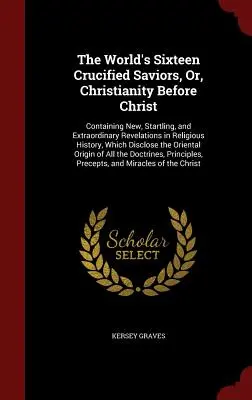 The World's Sixteen Crucified Saviors, Or, Christianity Before Christ

Containing New, Startling, and Extraordinary Revelations in Religious History, Which Disclose the Oriental Origin of All the Doctrines, Principles, Precepts, and Miracles of the Christ

Scholar SELECT

KERSEY GRAVES